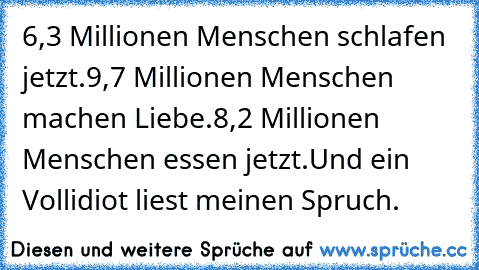 6,3 Millionen Menschen schlafen jetzt.9,7 Millionen Menschen machen Liebe.8,2 Millionen Menschen essen jetzt.Und ein Vollidiot liest meinen Spruch.

Diesen und weitere Sprüche auf www.sprüche.cc